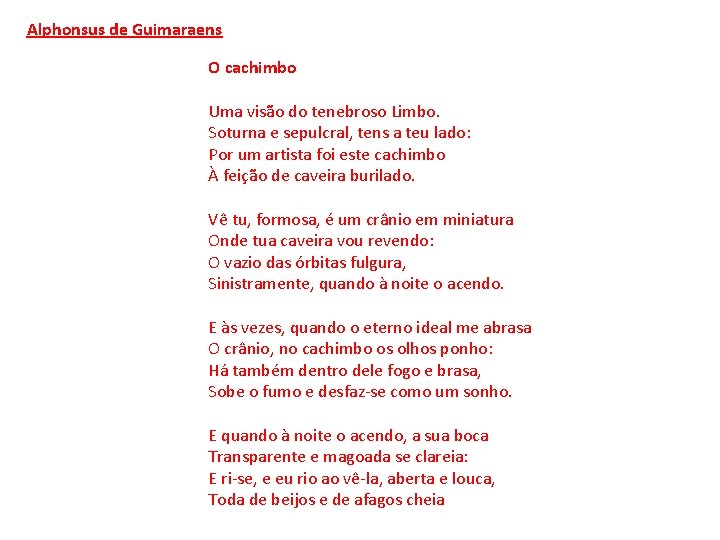 Alphonsus de Guimaraens

O cachimbo

Uma visão do tenebroso Limbo.
Soturna e sepulcral, tens a teu lado:
Por um artista foi este cachimbo
À feição de caveira burilado.

Vê tu, formosa, é um crânio em miniatura
Onde tua caveira vou revendo:
O vazio das órbitas fulgura,
Sinistramente, quando à noite o acendo.

E às vezes, quando o eterno ideal me abrasa
O crânio, no cachimbo os olhos ponho:
Há também dentro dele fogo e brasa,
Sobe o fumo e desfaz-se como um sonho.

E quando à noite o acendo, a sua boca
Transparente e magoada se clareia:
E ri-se, e eu rio ao vê-la, aberta e louca,
Toda de beijos e de afagos cheia